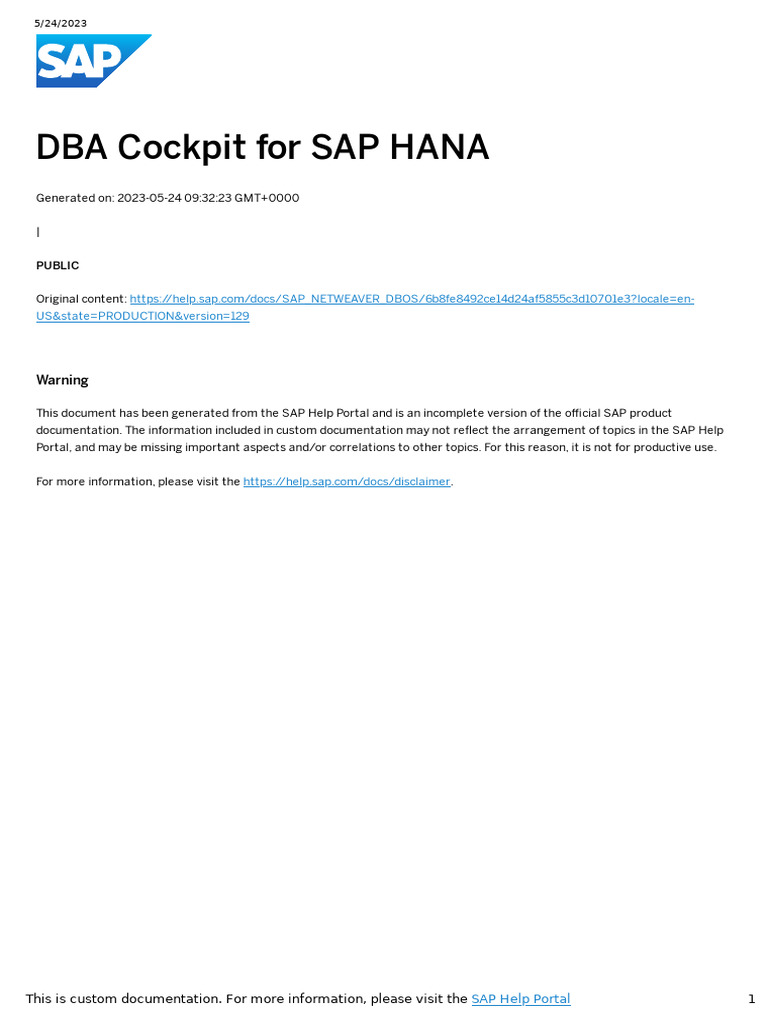 5/24/2023

SAP

DBA Cockpit for SAP HANA

Generated on: 2023-05-24 09:32:23 GMT+0000

|

PUBLIC

Original content: https://help.sap.com/docs/SAP_NETWEAVER_DBOS/6b8fe8492ce14d24af5855c3d10701e3?locale=en-US&state=PRODUCTION&version=129

Warning

This document has been generated from the SAP Help Portal and is an incomplete version of the official SAP product documentation. The information included in custom documentation may not reflect the arrangement of topics in the SAP Help Portal, and may be missing important aspects and/or correlations to other topics. For this reason, it is not for productive use.

For more information, please visit the https://help.sap.com/docs/disclaimer.

This is custom documentation. For more information, please visit the SAP Help Portal

1